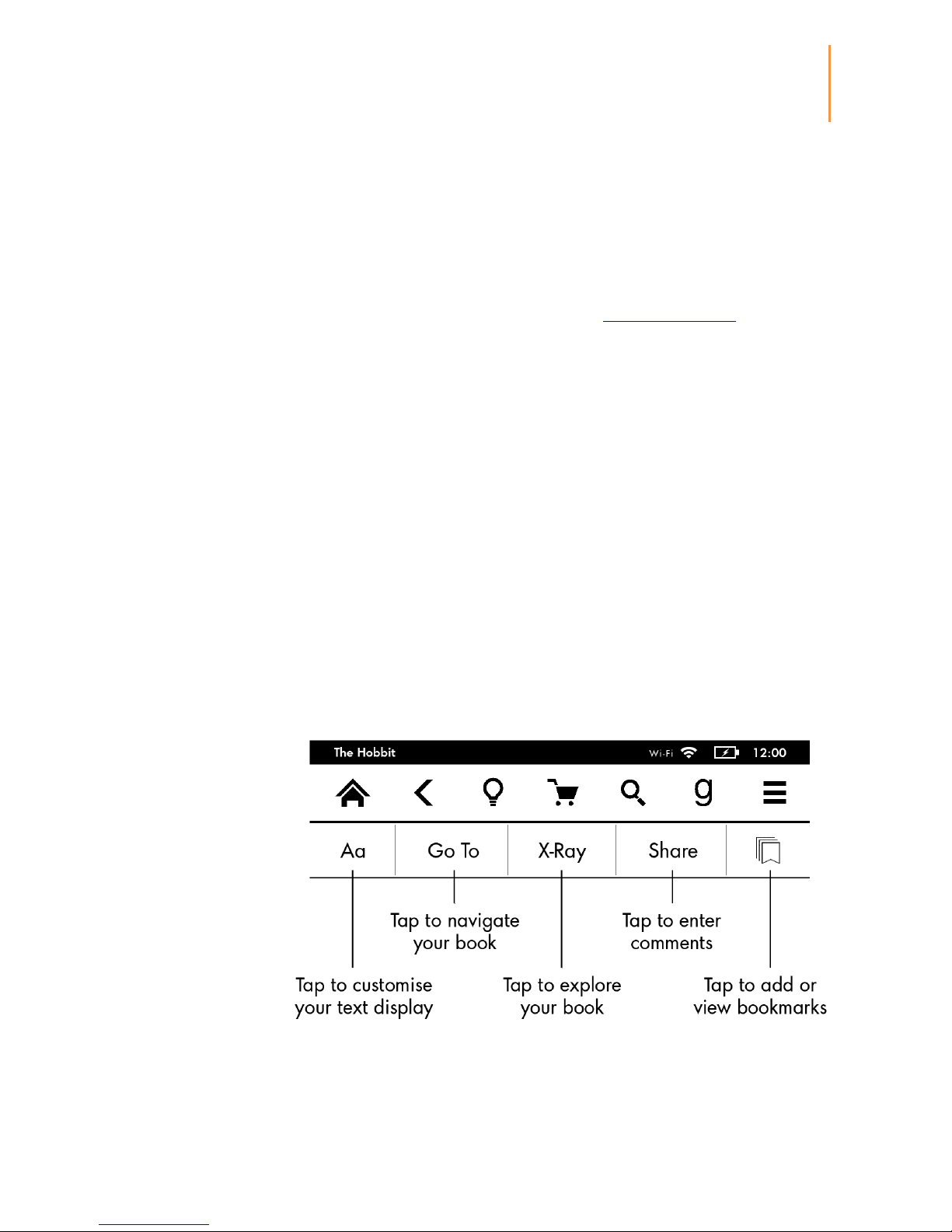 The Hobbit
Wi-Fi 12:00

g

Aa
Go To
X-Ray
Share

Tap to navigate your book

Tap to enter comments

Tap to customise your text display

Tap to explore your book

Tap to add or view bookmarks